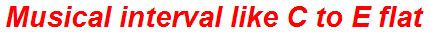 Musical interval like C to E flat